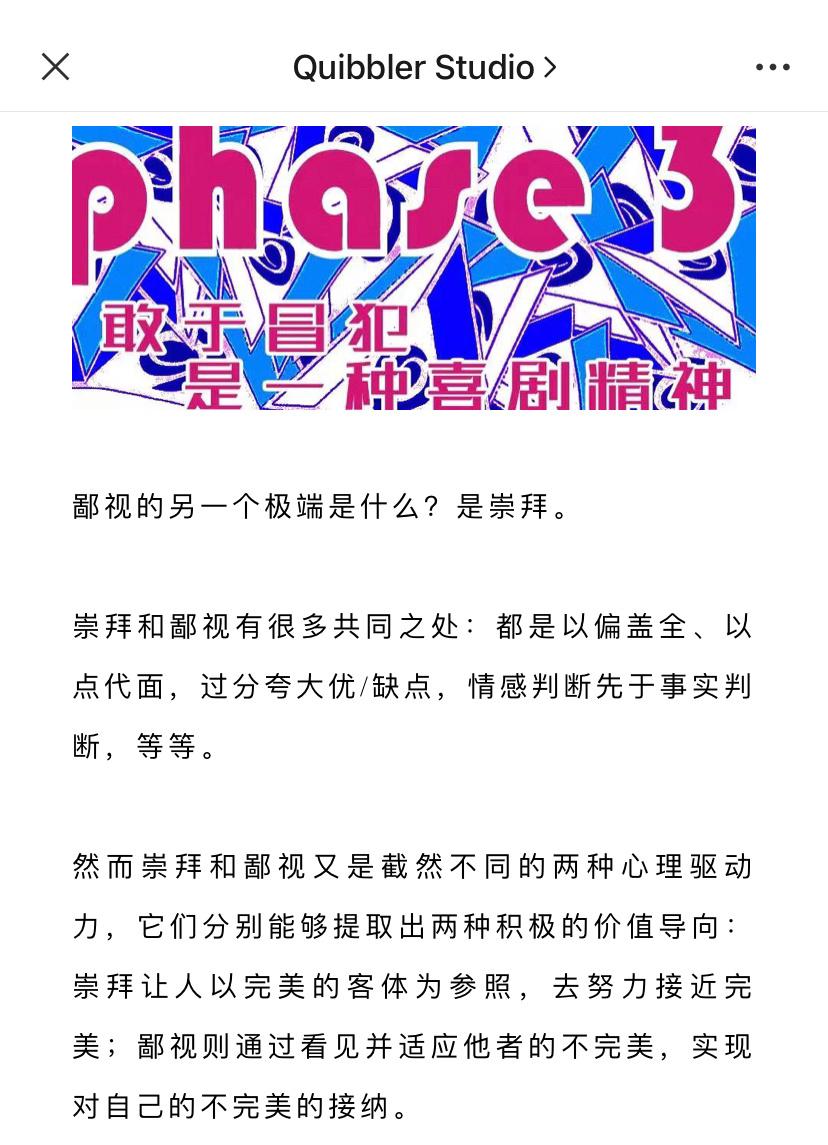 Quibbler Studio >

phase 3

敢于冒犯
是一种喜剧精神

鄙视的另一个极端是什么？是崇拜。

崇拜和鄙视有很多共同之处：都是以偏盖全、以点代面，过分夸大优/缺点，情感判断先于事实判断，等等。

然而崇拜和鄙视又是截然不同的两种心理驱动力，它们分别能够提取出两种积极的价值导向：崇拜让人以完美的客体为参照，去努力接近完美；鄙视则通过看见并适应他者的不完美，实现对自己的不完美的接纳。